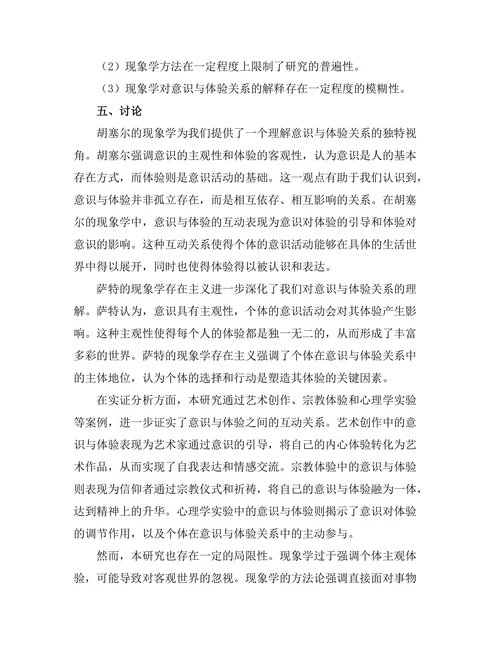 （2）现象学方法在一定程度上限制了研究的普遍性。

（3）现象学对意识与体验关系的解释存在一定程度的模糊性。

五、讨论

胡塞尔的现象学为我们提供了一个理解意识与体验关系的独特视角。胡塞尔强调意识的主观性和体验的客观性，认为意识是人的基本存在方式，而体验则是意识活动的基础。这一观点有助于我们认识到，意识与体验并非孤立存在，而是相互依存、相互影响的关系。在胡塞尔的现象学中，意识与体验的互动表现为意识对体验的引导和体验对意识的影响。这种互动关系使得个体的意识活动能够在具体的生活世界中得以展开，同时也使得体验得以被认识和表达。

萨特的现象学存在主义进一步深化了我们对意识与体验关系的理解。萨特认为，意识具有主观性，个体的意识活动会对其体验产生影响。这种主观性使得每个人的体验都是独一无二的，从而形成了丰富多彩的世界。萨特的现象学存在主义强调了个体在意识与体验关系中的主体地位，认为个体的选择和行动是塑造其体验的关键因素。

在实证分析方面，本研究通过艺术创作、宗教体验和心理学实验等案例，进一步证实了意识与体验之间的互动关系。艺术创作中的意识与体验表现为艺术家通过意识的引导，将自己的内心体验转化为艺术作品，从而实现了自我表达和情感交流。宗教体验中的意识与体验则表现为信仰者通过宗教仪式和祈祷，将自己的意识与体验融为一体，达到精神上的升华。心理学实验中的意识与体验则揭示了意识对体验的调节作用，以及个体在意识与体验关系中的主动参与。

然而，本研究也存在一定的局限性。现象学过于强调个体主观体验，可能导致对客观世界的忽视。现象学的方法论强调直接面对事物